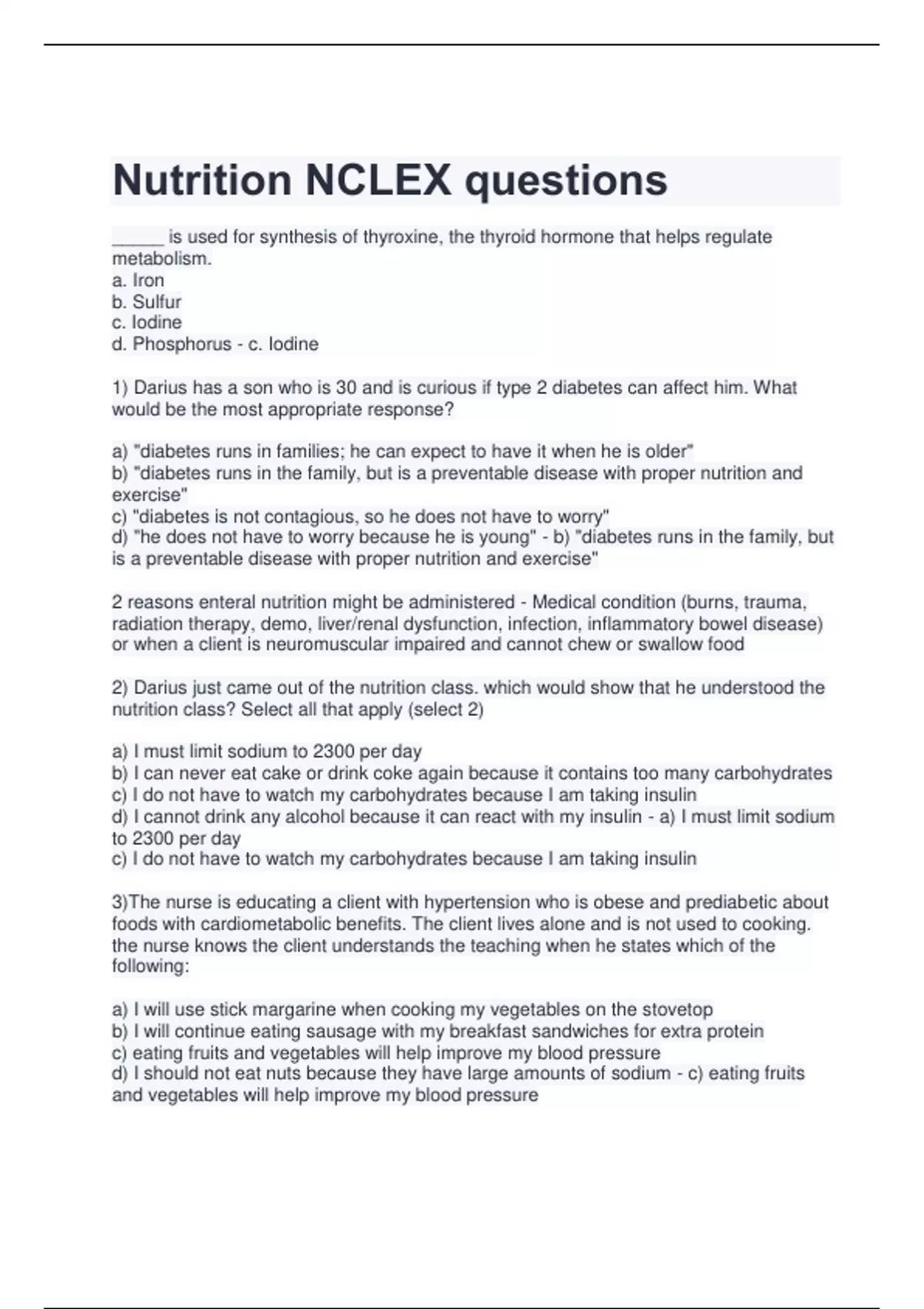 Nutrition NCLEX questions

_____ is used for synthesis of thyroxine, the thyroid hormone that helps regulate metabolism.
a. Iron
b. Sulfur
c. Iodine
d. Phosphorus - c. Iodine

1) Darius has a son who is 30 and is curious if type 2 diabetes can affect him. What would be the most appropriate response?

a) "diabetes runs in families; he can expect to have it when he is older"
b) "diabetes runs in the family, but is a preventable disease with proper nutrition and exercise"
c) "diabetes is not contagious, so he does not have to worry"
d) "he does not have to worry because he is young" - b) "diabetes runs in the family, but is a preventable disease with proper nutrition and exercise"

2 reasons enteral nutrition might be administered - Medical condition (burns, trauma, radiation therapy, demo, liver/renal dysfunction, infection, inflammatory bowel disease) or when a client is neuromuscular impaired and cannot chew or swallow food

2) Darius just came out of the nutrition class. which would show that he understood the nutrition class? Select all that apply (select 2)

a) I must limit sodium to 2300 per day
b) I can never eat cake or drink coke again because it contains too many carbohydrates
c) I do not have to watch my carbohydrates because I am taking insulin
d) I cannot drink any alcohol because it can react with my insulin - a) I must limit sodium to 2300 per day
c) I do not have to watch my carbohydrates because I am taking insulin

3)The nurse is educating a client with hypertension who is obese and prediabetic about foods with cardiometabolic benefits. The client lives alone and is not used to cooking. the nurse knows the client understands the teaching when he states which of the following:

a) I will use stick margarine when cooking my vegetables on the stovetop
b) I will continue eating sausage with my breakfast sandwiches for extra protein
c) eating fruits and vegetables will help improve my blood pressure
d) I should not eat nuts because they have large amounts of sodium - c) eating fruits and vegetables will help improve my blood pressure